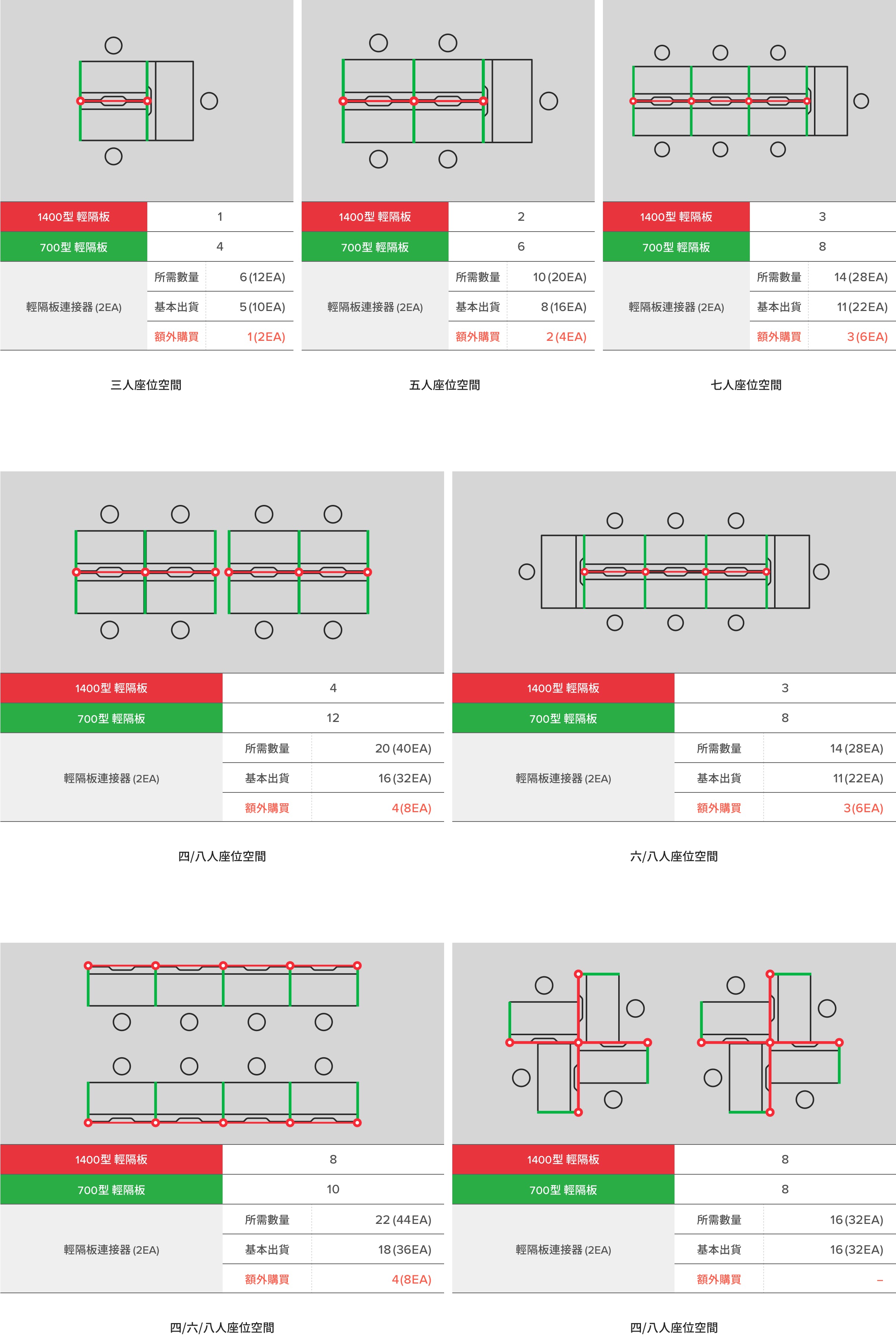 | 1400型 輕隔板 | 1 | |
|---|---|---|
| 700型 輕隔板 | 4 | |
| 輕隔板連接器 (2EA) | 所需數量 | 6 (12EA) |
| | 基本出貨 | 5 (10EA) |
| | 額外購買 | 1 (2EA) |

三人座位空間

| 1400型 輕隔板 | 2 | |
|---|---|---|
| 700型 輕隔板 | 6 | |
| 輕隔板連接器 (2EA) | 所需數量 | 10 (20EA) |
| | 基本出貨 | 8 (16EA) |
| | 額外購買 | 2 (4EA) |

五人座位空間

| 1400型 輕隔板 | 3 | |
|---|---|---|
| 700型 輕隔板 | 8 | |
| 輕隔板連接器 (2EA) | 所需數量 | 14 (28EA) |
| | 基本出貨 | 11 (22EA) |
| | 額外購買 | 3 (6EA) |

七人座位空間

| 1400型 輕隔板 | 4 | |
|---|---|---|
| 700型 輕隔板 | 12 | |
| 輕隔板連接器 (2EA) | 所需數量 | 20 (40EA) |
| | 基本出貨 | 16 (32EA) |
| | 額外購買 | 4 (8EA) |

四/八人座位空間

| 1400型 輕隔板 | 3 | |
|---|---|---|
| 700型 輕隔板 | 8 | |
| 輕隔板連接器 (2EA) | 所需數量 | 14 (28EA) |
| | 基本出貨 | 11 (22EA) |
| | 額外購買 | 3 (6EA) |

六/八人座位空間

| 1400型 輕隔板 | 8 | |
|---|---|---|
| 700型 輕隔板 | 10 | |
| 輕隔板連接器 (2EA) | 所需數量 | 22 (44EA) |
| | 基本出貨 | 18 (36EA) |
| | 額外購買 | 4 (8EA) |

四/六/八人座位空間

| 1400型 輕隔板 | 8 | |
|---|---|---|
| 700型 輕隔板 | 8 | |
| 輕隔板連接器 (2EA) | 所需數量 | 16 (32EA) |
| | 基本出貨 | 16 (32EA) |
| | 額外購買 | – |

四/八人座位空間